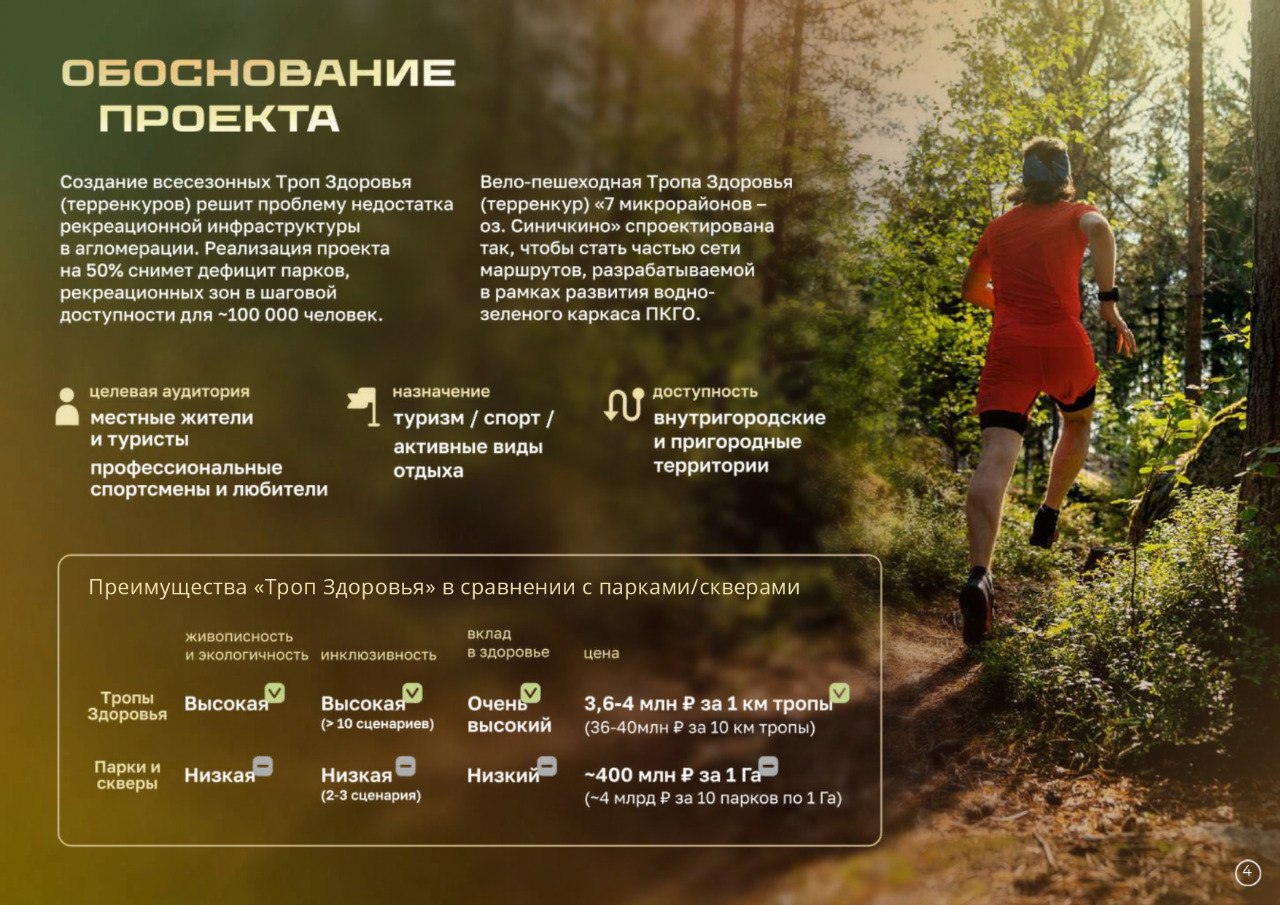 ОБОСНОВАНИЕ ПРОЕКТА

Создание всесезонных Троп Здоровья (терренкуров) решит проблему недостатка рекреационной инфраструктуры в агломерации. Реализация проекта на 50% снимет дефицит парков, рекреационных зон в шаговой доступности для ~100 000 человек.

Вело-пешеходная Тропа Здоровья (терренкур) «7 микрорайонов – оз. Синичкино» спроектирована так, чтобы стать частью сети маршрутов, разрабатываемой в рамках развития водно-зеленого каркаса ПКГО.

целевая аудитория
местные жители и туристы
профессиональные спортсмены и любители

назначение
туризм / спорт / активные виды отдыха

доступность
внутригородские и пригородные территории

Преимущества «Троп Здоровья» в сравнении с парками/скверами

|  | живописность и экологичность | инклюзивность | вклад в здоровье | цена |
|---|---|---|---|---|
| Тропы Здоровья | Высокая | Высокая (> 10 сценариев) | Очень высокий | 3,6-4 млн ₽ за 1 км тропы (36-40млн ₽ за 10 км тропы) |
| Парки и скверы | Низкая | Низкая (2-3 сценария) | Низкий | ~400 млн ₽ за 1 Га (~4 млрд ₽ за 10 парков по 1 Га) |

4